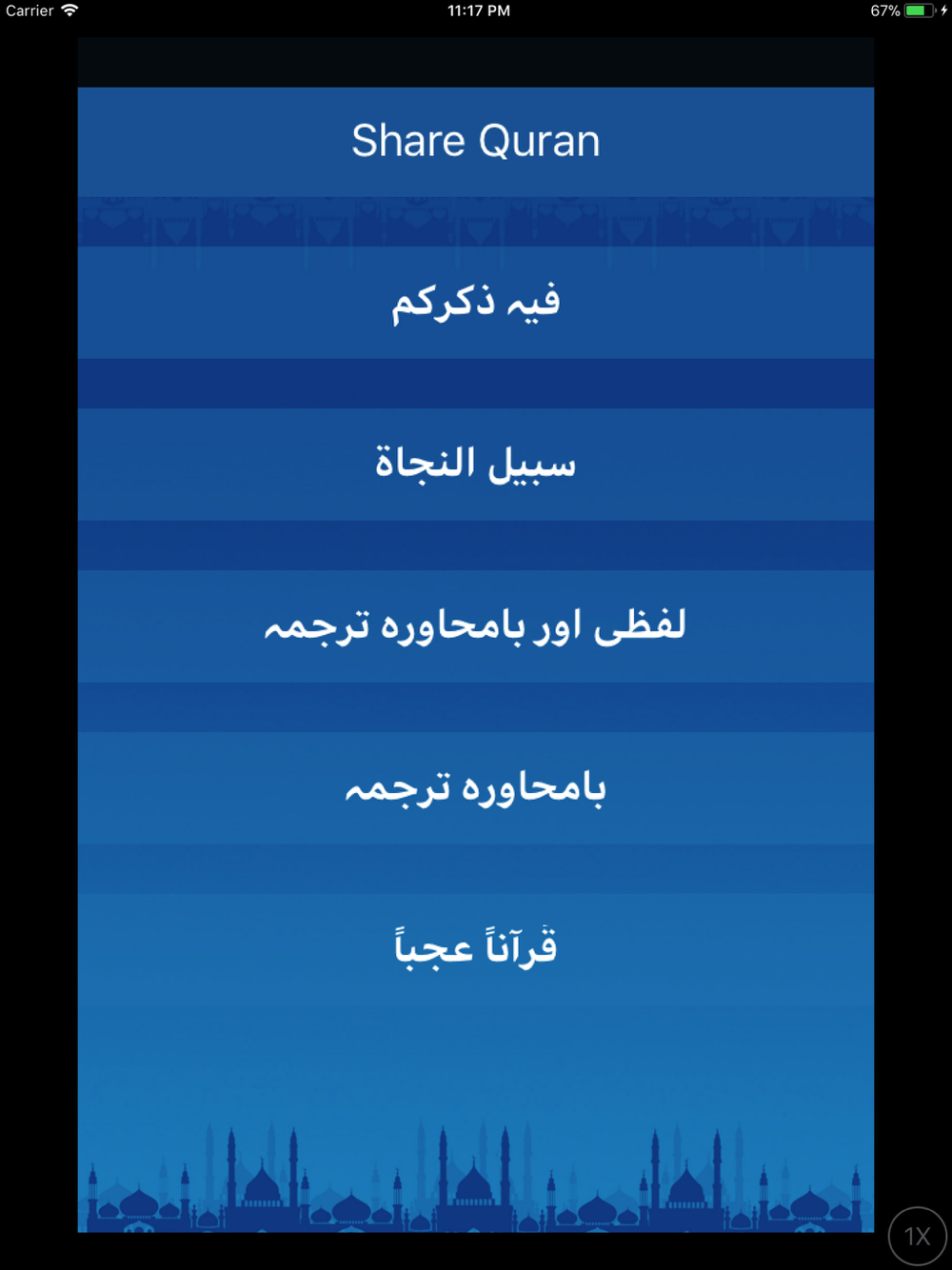 Carrier 11:17 PM 67%

Share Quran

فیہ ذکرکم

سبیل النجاة

لفظی اور بامحاورہ ترجمہ

بامحاورہ ترجمہ

قرآناً عجباً

1X